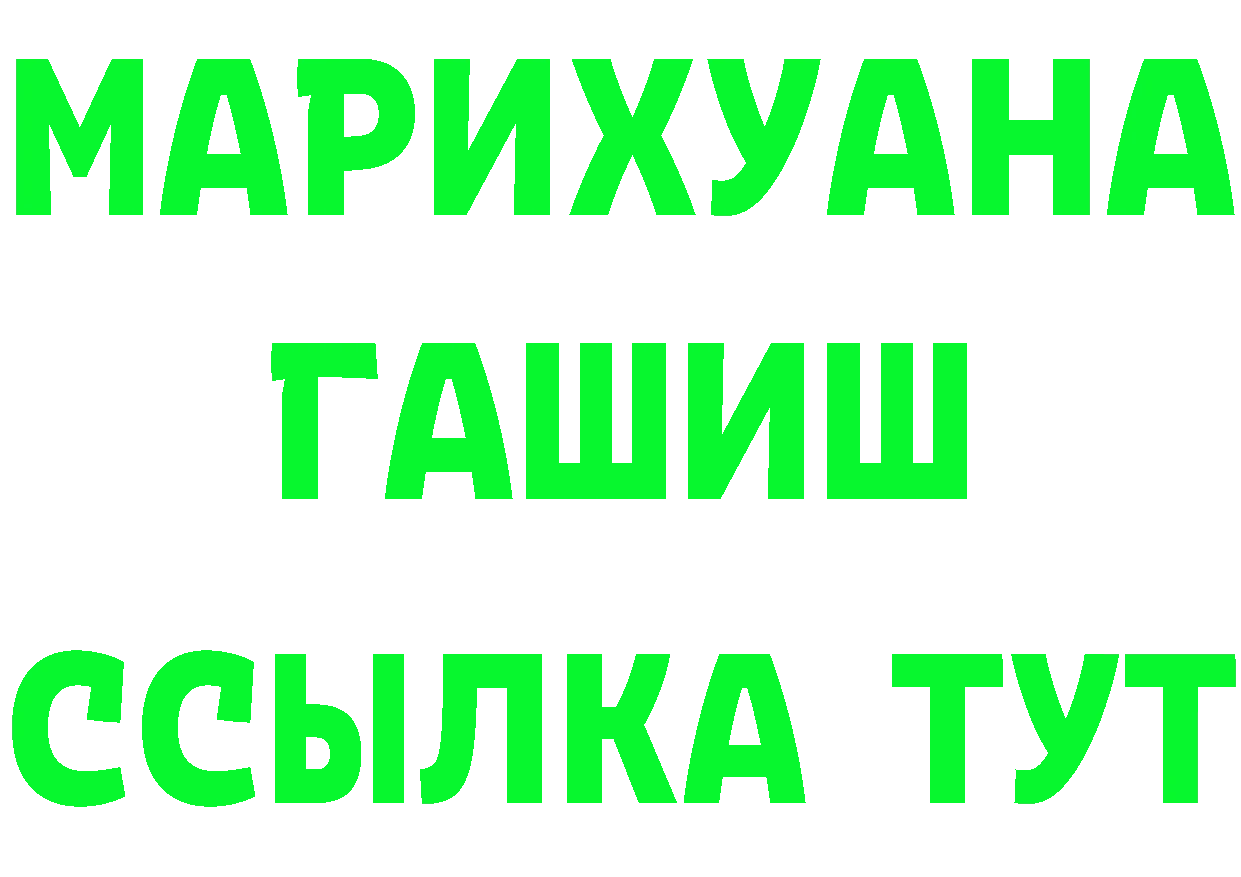 МАРИХУАНА
ГАШИШ
ССЫЛКА ТУТ